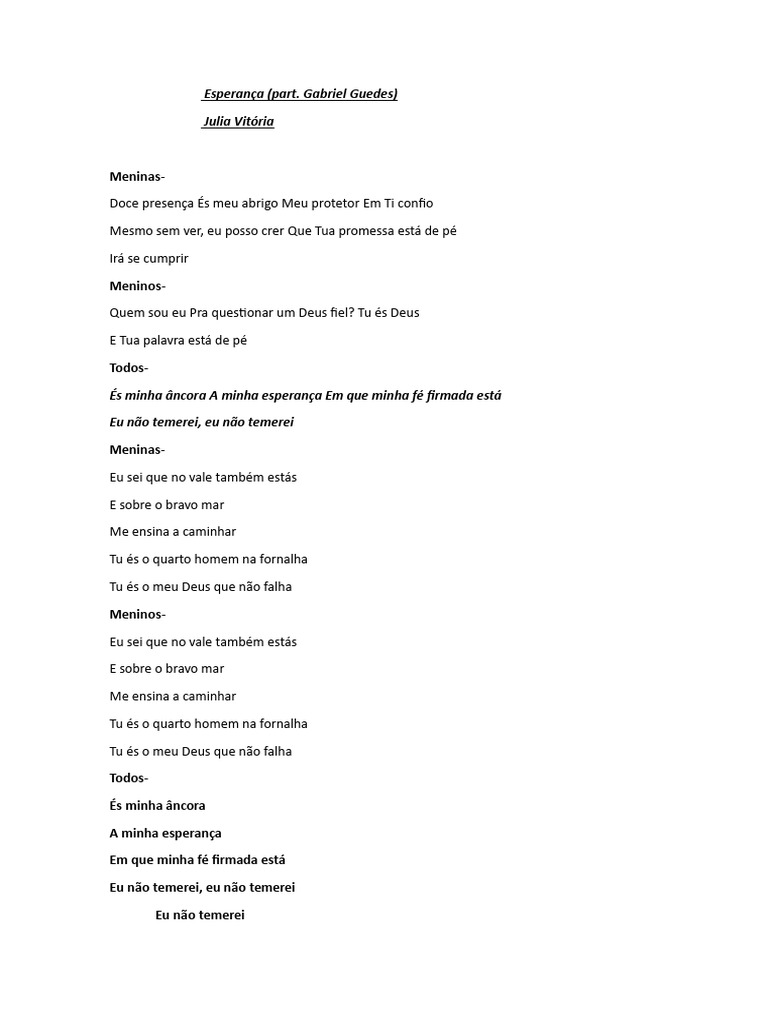 Esperança (part. Gabriel Guedes)

Julia Vitória

Meninas-

Doce presença És meu abrigo Meu protetor Em Ti confio

Mesmo sem ver, eu posso crer Que Tua promessa está de pé

Irá se cumprir

Meninos-

Quem sou eu Pra questionar um Deus fiel? Tu és Deus

E Tua palavra está de pé

Todos-

És minha âncora A minha esperança Em que minha fé firmada está

Eu não temerei, eu não temerei

Meninas-

Eu sei que no vale também estás

E sobre o bravo mar

Me ensina a caminhar

Tu és o quarto homem na fornalha

Tu és o meu Deus que não falha

Meninos-

Eu sei que no vale também estás

E sobre o bravo mar

Me ensina a caminhar

Tu és o quarto homem na fornalha

Tu és o meu Deus que não falha

Todos-

És minha âncora

A minha esperança

Em que minha fé firmada está

Eu não temerei, eu não temerei

Eu não temerei